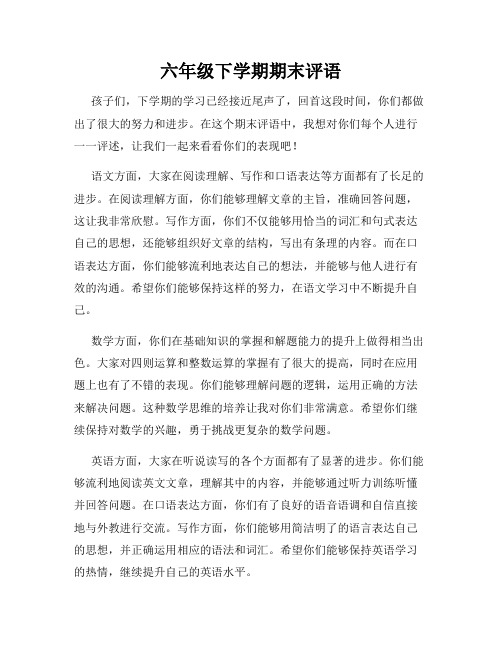 六年级下学期期末评语

孩子们，下学期的学习已经接近尾声了，回首这段时间，你们都做出了很大的努力和进步。在这个期末评语中，我想对你们每个人进行一一评述，让我们一起来看看你们的表现吧！

语文方面，大家在阅读理解、写作和口语表达等方面都有了长足的进步。在阅读理解方面，你们能够理解文章的主旨，准确回答问题，这让我非常欣慰。写作方面，你们不仅能够用恰当的词汇和句式表达自己的思想，还能够组织好文章的结构，写出有条理的内容。而在口语表达方面，你们能够流利地表达自己的想法，并能够与他人进行有效的沟通。希望你们能够保持这样的努力，在语文学习中不断提升自己。

数学方面，你们在基础知识的掌握和解题能力的提升上做得相当出色。大家对四则运算和整数运算的掌握有了很大的提高，同时在应用题上也有了不错的表现。你们能够理解问题的逻辑，运用正确的方法来解决问题。这种数学思维的培养让我对你们非常满意。希望你们继续保持对数学的兴趣，勇于挑战更复杂的数学问题。

英语方面，大家在听说读写的各个方面都有了显著的进步。你们能够流利地阅读英文文章，理解其中的内容，并能够通过听力训练听懂并回答问题。在口语表达方面，你们有了良好的语音语调和自信直接地与外教进行交流。写作方面，你们能够用简洁明了的语言表达自己的思想，并正确运用相应的语法和词汇。希望你们能够保持英语学习的热情，继续提升自己的英语水平。